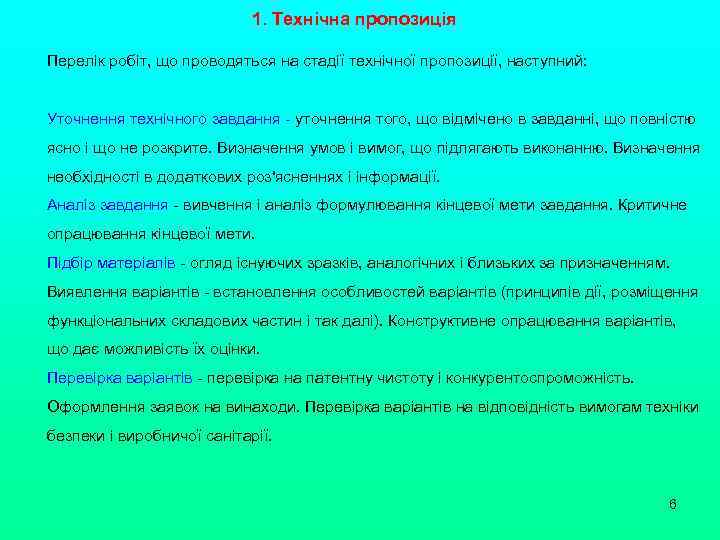 1. Технічна пропозиція

Перелік робіт, що проводяться на стадії технічної пропозиції, наступний:

Уточнення технічного завдання - уточнення того, що відмічено в завданні, що повністю ясно і що не розкрите. Визначення умов і вимог, що підлягають виконанню. Визначення необхідності в додаткових роз'ясненнях і інформації.

Аналіз завдання - вивчення і аналіз формулювання кінцевої мети завдання. Критичне опрацювання кінцевої мети.

Підбір матеріалів - огляд існуючих зразків, аналогічних і близьких за призначенням. Виявлення варіантів - встановлення особливостей варіантів (принципів дії, розміщення функціональних складових частин і так далі). Конструктивне опрацювання варіантів, що дає можливість їх оцінки.

Перевірка варіантів - перевірка на патентну чистоту і конкурентоспроможність. Оформлення заявок на винаходи. Перевірка варіантів на відповідність вимогам техніки безпеки і виробничої санітарії.

6